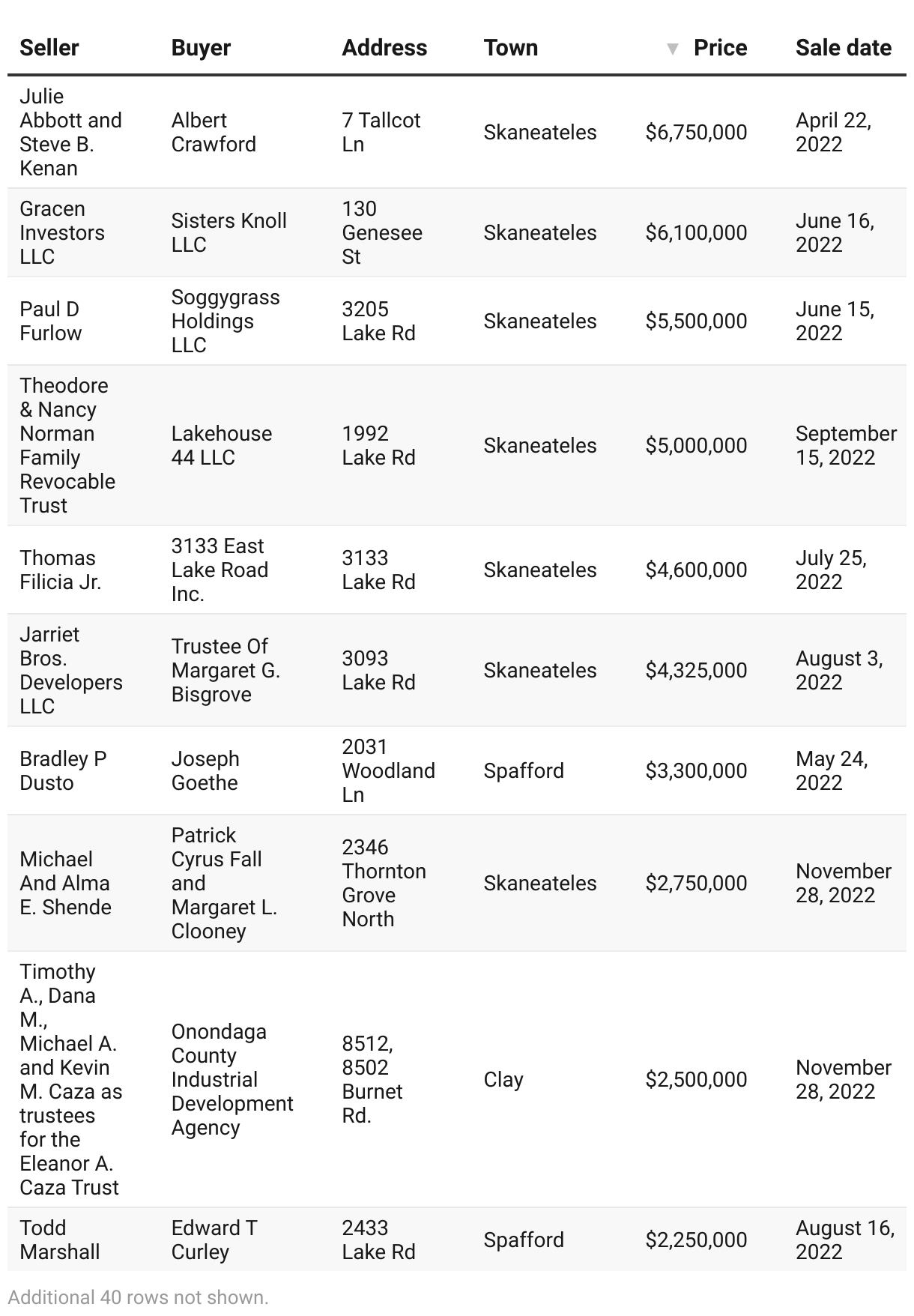 | Seller | Buyer | Address | Town | ▼ Price | Sale date |
|---|---|---|---|---|---|
| Julie Abbott and Steve B. Kenan | Albert Crawford | 7 Tallcot Ln | Skaneateles | $6,750,000 | April 22, 2022 |
| Gracen Investors LLC | Sisters Knoll LLC | 130 Genesee St | Skaneateles | $6,100,000 | June 16, 2022 |
| Paul D Furlow | Soggygrass Holdings LLC | 3205 Lake Rd | Skaneateles | $5,500,000 | June 15, 2022 |
| Theodore & Nancy Norman Family Revocable Trust | Lakehouse 44 LLC | 1992 Lake Rd | Skaneateles | $5,000,000 | September 15, 2022 |
| Thomas Filicia Jr. | 3133 East Lake Road Inc. | 3133 Lake Rd | Skaneateles | $4,600,000 | July 25, 2022 |
| Jarriet Bros. Developers LLC | Trustee Of Margaret G. Bisgrove | 3093 Lake Rd | Skaneateles | $4,325,000 | August 3, 2022 |
| Bradley P Dusto | Joseph Goethe | 2031 Woodland Ln | Spafford | $3,300,000 | May 24, 2022 |
| Michael And Alma E. Shende | Patrick Cyrus Fall and Margaret L. Clooney | 2346 Thornton Grove North | Skaneateles | $2,750,000 | November 28, 2022 |
| Timothy A., Dana M., Michael A. and Kevin M. Caza as trustees for the Eleanor A. Caza Trust | Onondaga County Industrial Development Agency | 8512, 8502 Burnet Rd. | Clay | $2,500,000 | November 28, 2022 |
| Todd Marshall | Edward T Curley | 2433 Lake Rd | Spafford | $2,250,000 | August 16, 2022 |

Additional 40 rows not shown.